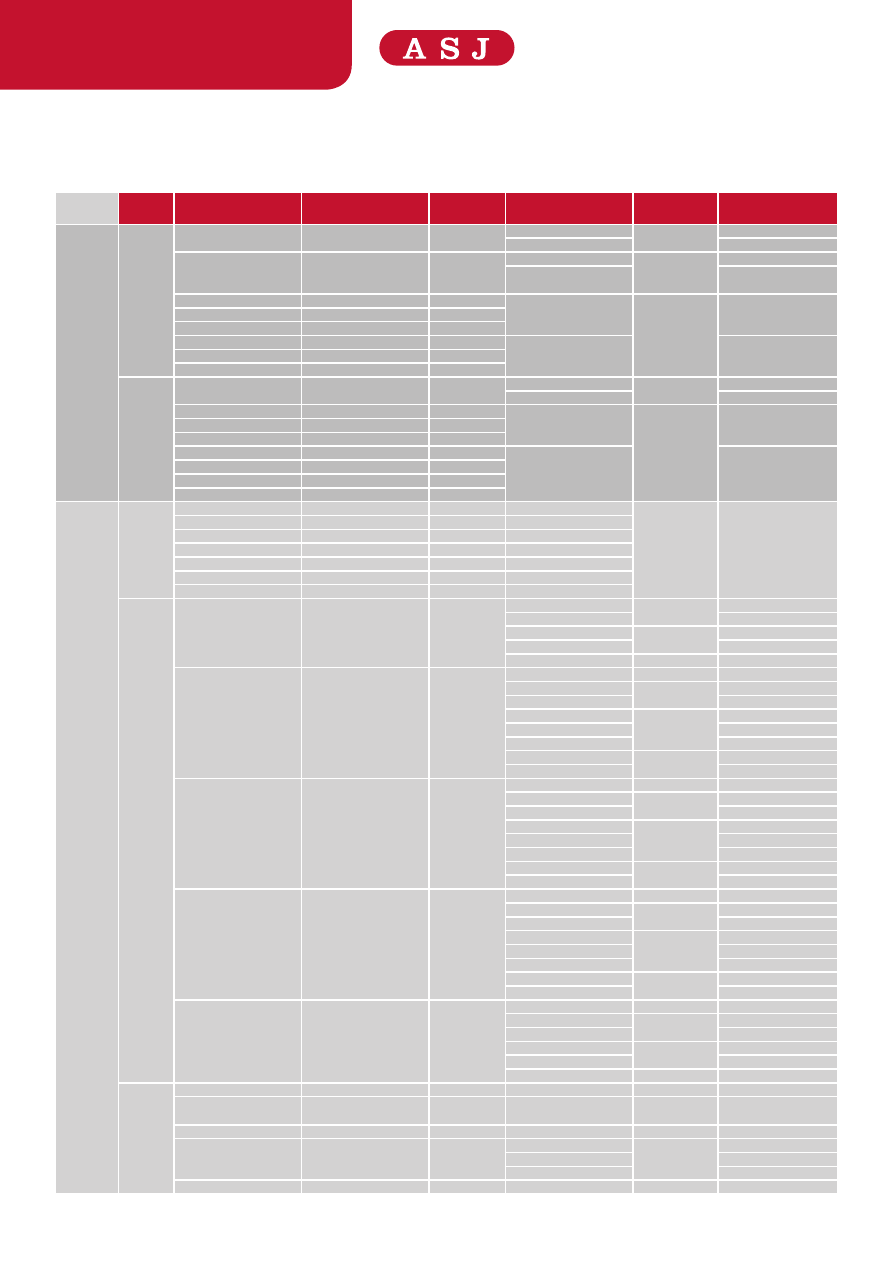 A S J